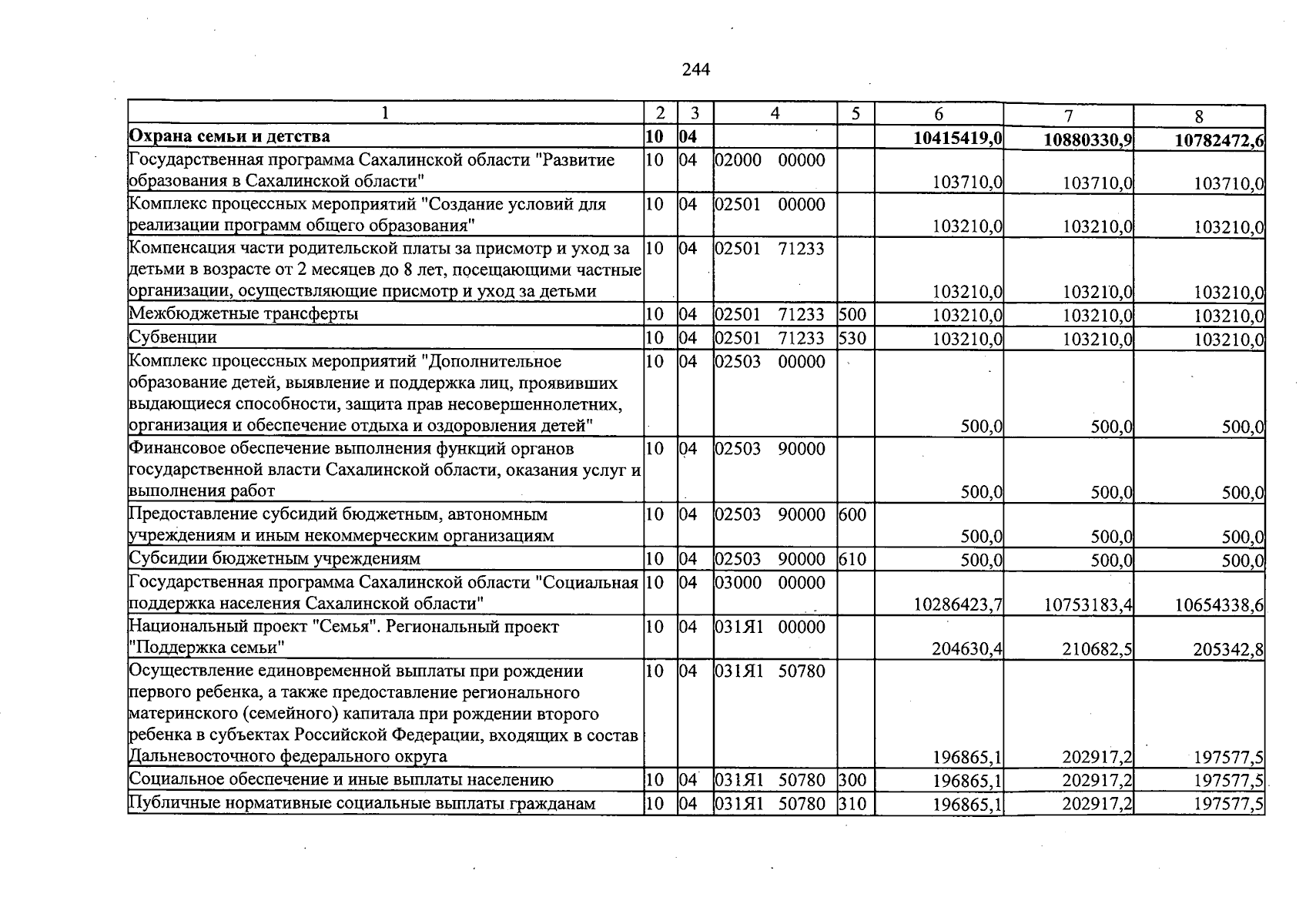 244

| 1 | 2 | 3 | 4 | 5 | 6 | 7 | 8 |
|---|---|---|---|---|---|---|---|
| Охрана семьи и детства | 10 | 04 | | | 10415419,0 | 10880330,9 | 10782472,6 |
| Государственная программа Сахалинской области "Развитие образования в Сахалинской области" | 10 | 04 | 02000 00000 | | 103710,0 | 103710,0 | 103710,0 |
| Комплекс процессных мероприятий "Создание условий для реализации программ общего образования" | 10 | 04 | 02501 00000 | | 103210,0 | 103210,0 | 103210,0 |
| Компенсация части родительской платы за присмотр и уход за детьми в возрасте от 2 месяцев до 8 лет, посещающими частные организации, осуществляющие присмотр и уход за детьми | 10 | 04 | 02501 71233 | | 103210,0 | 103210,0 | 103210,0 |
| Межбюджетные трансферты | 10 | 04 | 02501 71233 | 500 | 103210,0 | 103210,0 | 103210,0 |
| Субвенции | 10 | 04 | 02501 71233 | 530 | 103210,0 | 103210,0 | 103210,0 |
| Комплекс процессных мероприятий "Дополнительное образование детей, выявление и поддержка лиц, проявивших выдающиеся способности, защита прав несовершеннолетних, организация и обеспечение отдыха и оздоровления детей" | 10 | 04 | 02503 00000 | | 500,0 | 500,0 | 500,0 |
| Финансовое обеспечение выполнения функций органов государственной власти Сахалинской области, оказания услуг и выполнения работ | 10 | 04 | 02503 90000 | | 500,0 | 500,0 | 500,0 |
| Предоставление субсидий бюджетным, автономным учреждениям и иным некоммерческим организациям | 10 | 04 | 02503 90000 | 600 | 500,0 | 500,0 | 500,0 |
| Субсидии бюджетным учреждениям | 10 | 04 | 02503 90000 | 610 | 500,0 | 500,0 | 500,0 |
| Государственная программа Сахалинской области "Социальная поддержка населения Сахалинской области" | 10 | 04 | 03000 00000 | | 10286423,7 | 10753183,4 | 10654338,6 |
| Национальный проект "Семья". Региональный проект "Поддержка семьи" | 10 | 04 | 031Я1 00000 | | 204630,4 | 210682,5 | 205342,8 |
| Осуществление единовременной выплаты при рождении первого ребенка, а также предоставление регионального материнского (семейного) капитала при рождении второго ребенка в субъектах Российской Федерации, входящих в состав Дальневосточного федерального округа | 10 | 04 | 031Я1 50780 | | 196865,1 | 202917,2 | 197577,5 |
| Социальное обеспечение и иные выплаты населению | 10 | 04 | 031Я1 50780 | 300 | 196865,1 | 202917,2 | 197577,5 |
| Публичные нормативные социальные выплаты гражданам | 10 | 04 | 031Я1 50780 | 310 | 196865,1 | 202917,2 | 197577,5 |